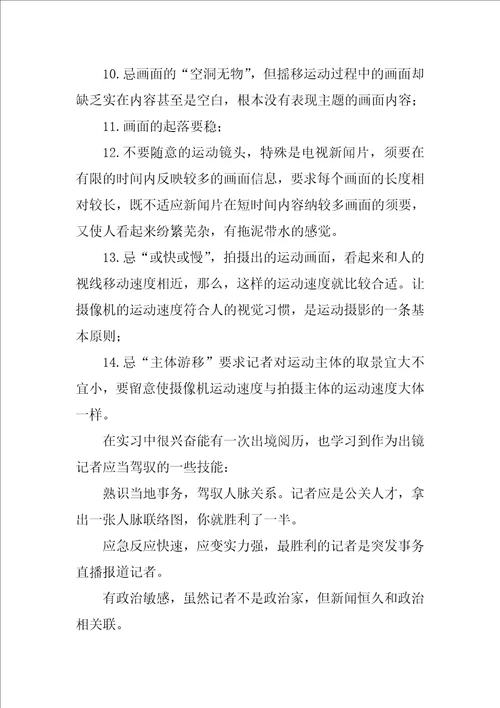 10.忌画面的“空洞无物”，但摇移运动过程中的画面却缺乏实在内容甚至是空白，根本没有表现主题的画面内容；

11.画面的起落要稳；

12.不要随意的运动镜头，特殊是电视新闻片，须要在有限的时间内反映较多的画面信息，要求每个画面的长度相对较长，既不适应新闻片在短时间内容纳较多画面的须要，又使人看起来纷繁芜杂，有拖泥带水的感觉。

13.忌“或快或慢”，拍摄出的运动画面，看起来和人的视线移动速度相近，那么，这样的运动速度就比较合适。让摄像机的运动速度符合人的视觉习惯，是运动摄影的一条基本原则；

14.忌“主体游移”要求记者对运动主体的取景宜大不宜小，要留意使摄像机运动速度与拍摄主体的运动速度大体一样。

在实习中很兴奋能有一次出境阅历，也学习到作为出镜记者应当驾驭的一些技能：

熟识当地事务，驾驭人脉关系。记者应是公关人才，拿出一张人脉联络图，你就胜利了一半。

应急反应快速，应变实力强，最胜利的记者是突发事务直播报道记者。

有政治敏感，虽然记者不是政治家，但新闻恒久和政治相关联。